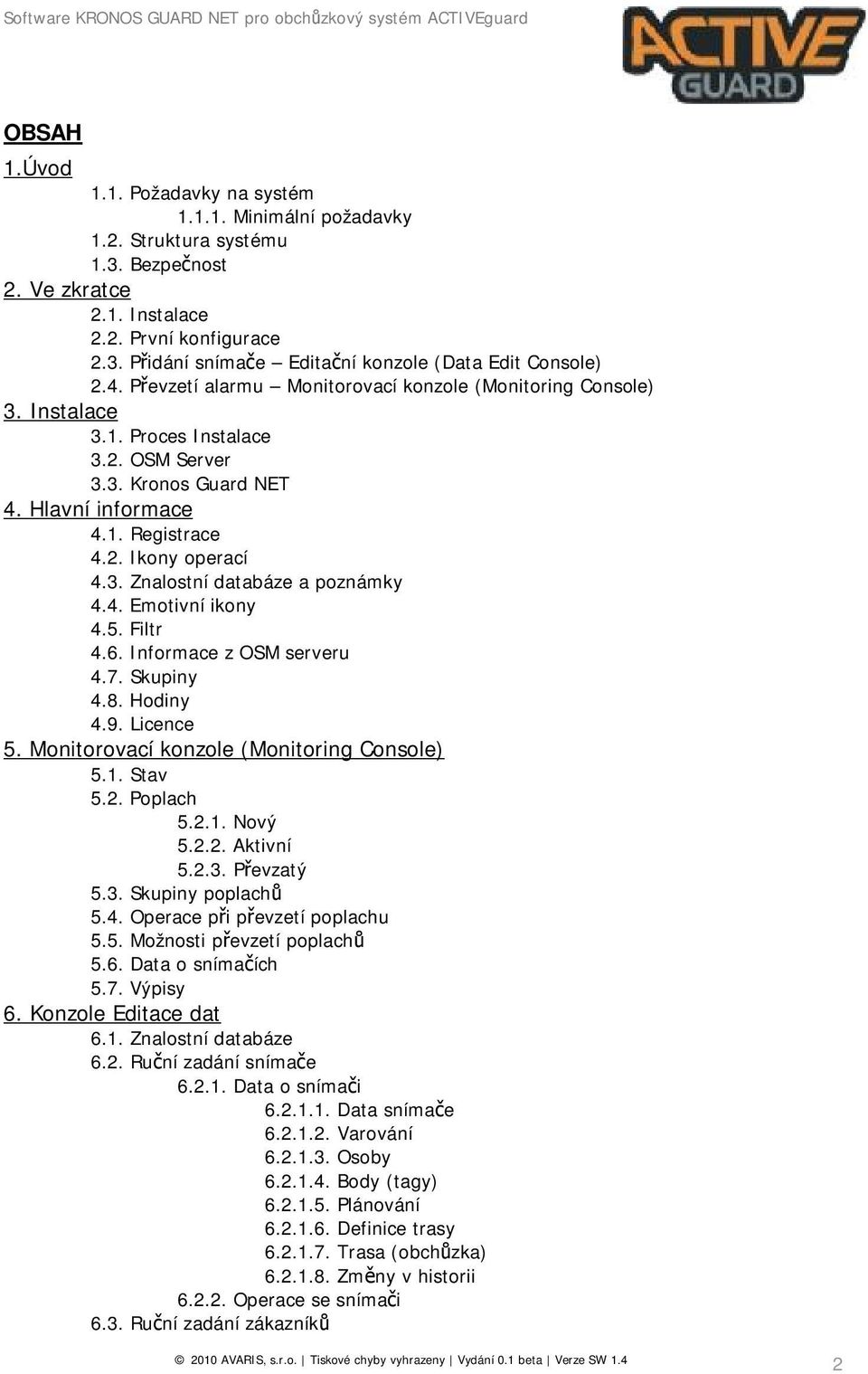 Software KRONOS GUARD NET pro obchůzkový systém ACTIVEguard

ACTIVE GUARD

OBSAH

1.Úvod

1.1. Požadavky na systém

1.1.1. Minimální požadavky

1.2. Struktura systému

1.3. Bezpečnost

2. Ve zkratce

2.1. Instalace

2.2. První konfigurace

2.3. Přidání snímače – Editační konzole (Data Edit Console)

2.4. Převzetí alarmu – Monitorovací konzole (Monitoring Console)

3. Instalace

3.1. Proces Instalace

3.2. OSM Server

3.3. Kronos Guard NET

4. Hlavní informace

4.1. Registrace

4.2. Ikony operací

4.3. Znalostní databáze a poznámky

4.4. Emotivní ikony

4.5. Filtr

4.6. Informace z OSM serveru

4.7. Skupiny

4.8. Hodiny

4.9. Licence

5. Monitorovací konzole (Monitoring Console)

5.1. Stav

5.2. Poplach

5.2.1. Nový

5.2.2. Aktivní

5.2.3. Převzatý

5.3. Skupiny poplachů

5.4. Operace při převzetí poplachu

5.5. Možnosti převzetí poplachů

5.6. Data o snímačích

5.7. Výpisy

6. Konzole Editace dat

6.1. Znalostní databáze

6.2. Ruční zadání snímače

6.2.1. Data o snímači

6.2.1.1. Data snímače

6.2.1.2. Varování

6.2.1.3. Osoby

6.2.1.4. Body (tagy)

6.2.1.5. Plánování

6.2.1.6. Definice trasy

6.2.1.7. Trasa (obchůzka)

6.2.1.8. Změny v historii

6.2.2. Operace se snímači

6.3. Ruční zadání zákazníků

© 2010 AVARIS, s.r.o. | Tiskové chyby vyhrazeny | Vydání 0.1 beta | Verze SW 1.4

2